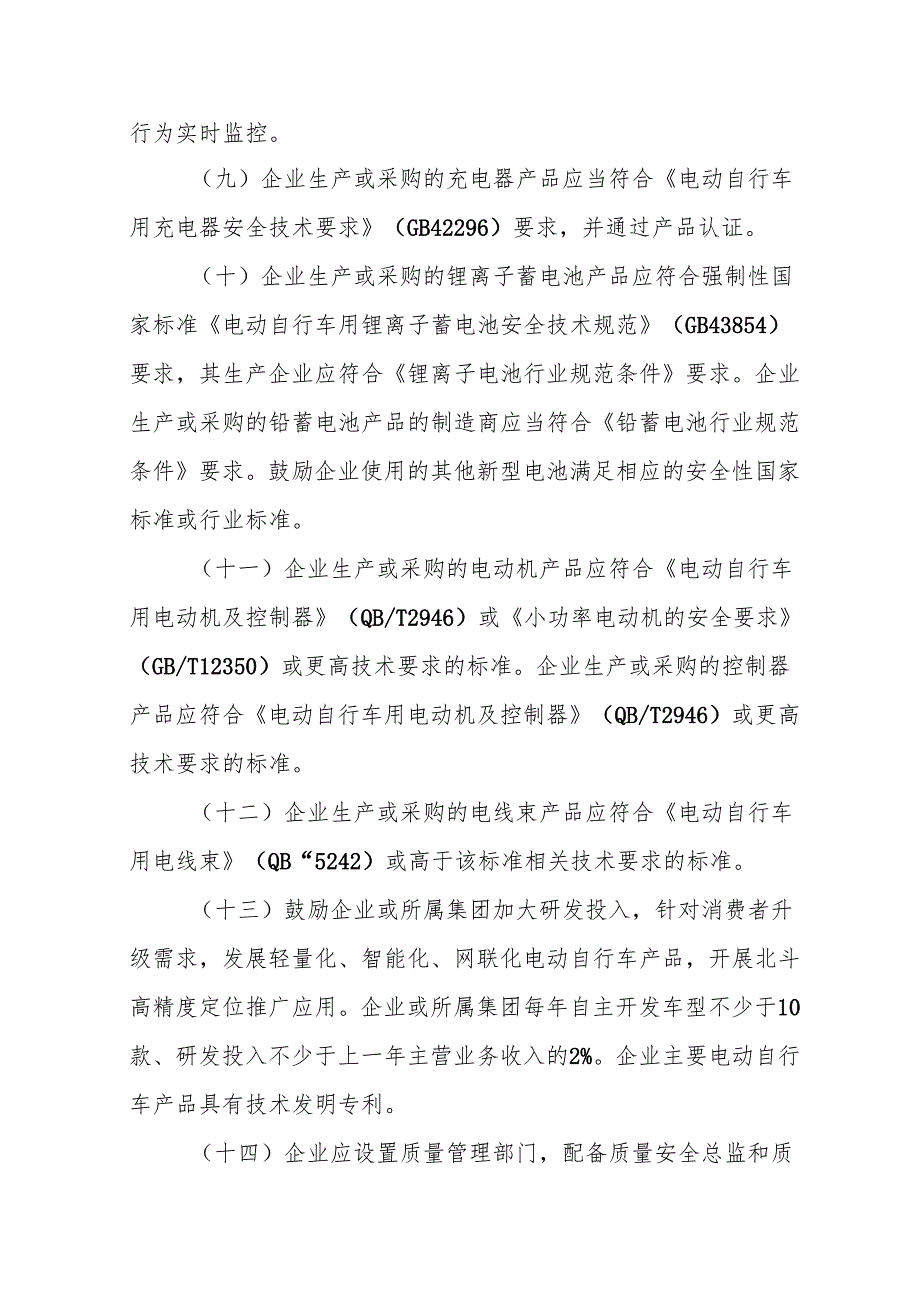 行为实时监控。

（九）企业生产或采购的充电器产品应当符合《电动自行车用充电器安全技术要求》（GB42296）要求，并通过产品认证。

（十）企业生产或采购的锂离子蓄电池产品应符合强制性国家标准《电动自行车用锂离子蓄电池安全技术规范》（GB43854）要求，其生产企业应符合《锂离子电池行业规范条件》要求。企业生产或采购的铅蓄电池产品的制造商应当符合《铅蓄电池行业规范条件》要求。鼓励企业使用的其他新型电池满足相应的安全性国家标准或行业标准。

（十一）企业生产或采购的电动机产品应符合《电动自行车用电动机及控制器》（QB/T2946）或《小功率电动机的安全要求》（GB/T12350）或更高技术要求的标准。企业生产或采购的控制器产品应符合《电动自行车用电动机及控制器》（QB/T2946）或更高技术要求的标准。

（十二）企业生产或采购的电线束产品应符合《电动自行车用电线束》（QB“5242）或高于该标准相关技术要求的标准。

（十三）鼓励企业或所属集团加大研发投入，针对消费者升级需求，发展轻量化、智能化、网联化电动自行车产品，开展北斗高精度定位推广应用。企业或所属集团每年自主开发车型不少于10款、研发投入不少于上一年主营业务收入的2%。企业主要电动自行车产品具有技术发明专利。

（十四）企业应设置质量管理部门，配备质量安全总监和质